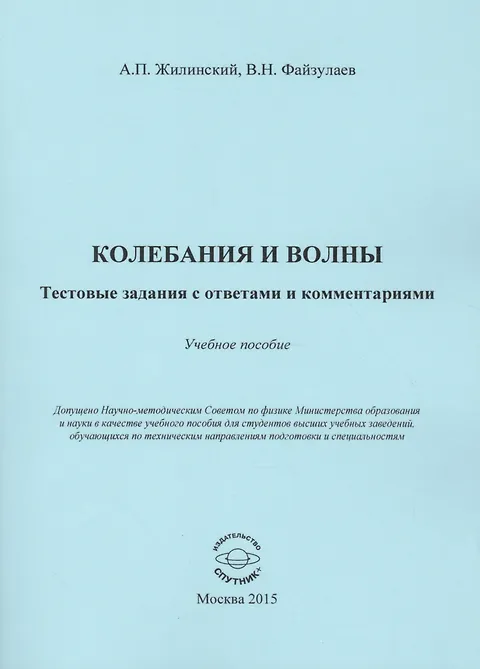 А.П. Жилинский, В.Н. Файзулаев

КОЛЕБАНИЯ И ВОЛНЫ

Тестовые задания с ответами и комментариями

Учебное пособие

Допущено Научно-методическим Советом по физике Министерства образования и науки в качестве учебного пособия для студентов высших учебных заведений, обучающихся по техническим направлениям подготовки и специальностям

ИЗДАТЕЛЬСТВО
СПУТНИК+

Москва 2015